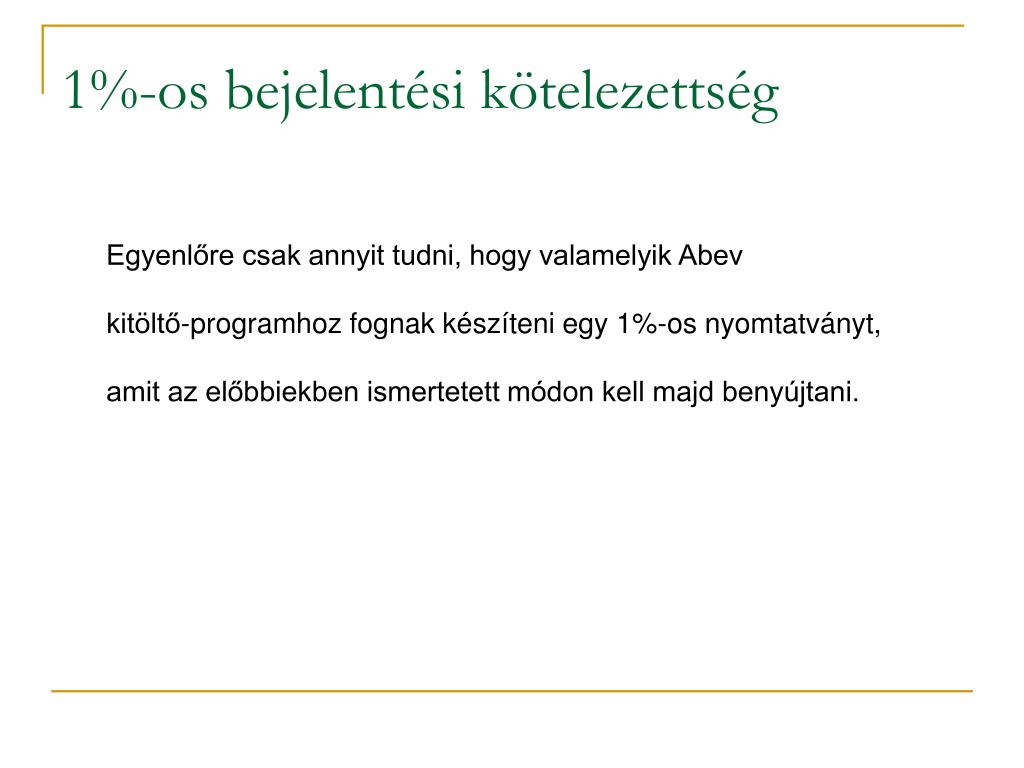 1%-os bejelentési kötelezettség

Egyenlőre csak annyit tudni, hogy valamelyik Abev

kitöltő-programhoz fognak készíteni egy 1%-os nyomtatványt,

amit az előbbiekben ismertetett módon kell majd benyújtani.